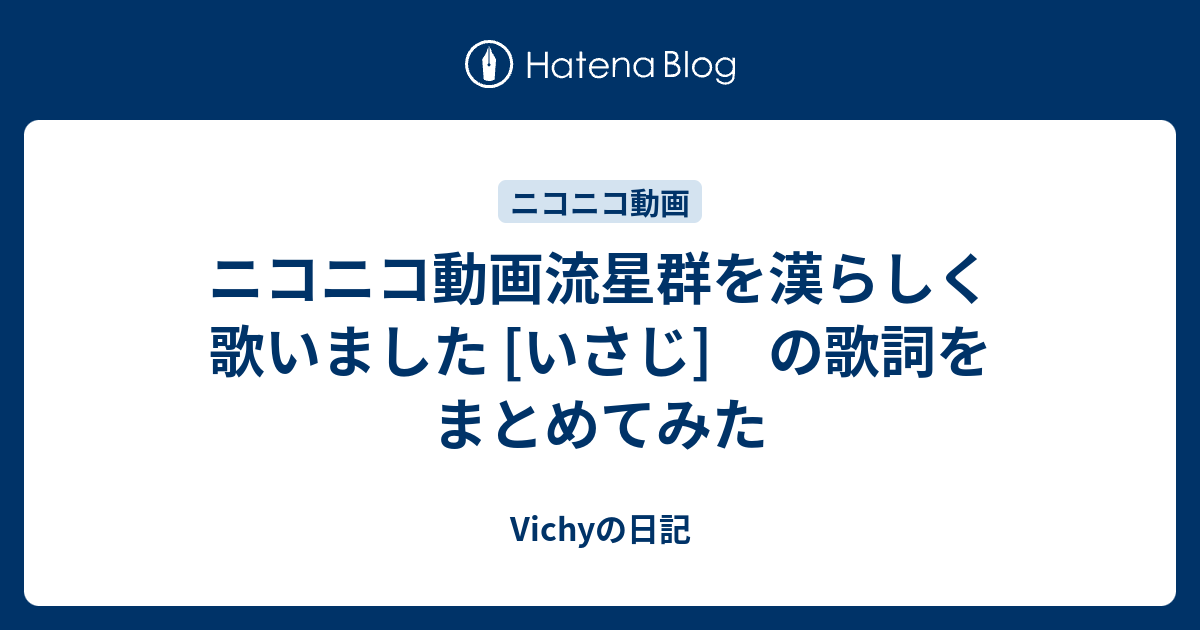 Hatena Blog

ニコニコ動画

ニコニコ動画流星群を漢らしく歌いました [いさじ]　の歌詞をまとめてみた

Vichyの日記